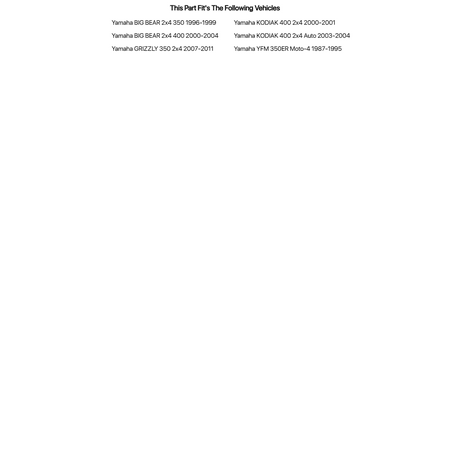 This Part Fit's The Following Vehicles

Yamaha BIG BEAR 2x4 350 1996-1999

Yamaha BIG BEAR 2x4 400 2000-2004

Yamaha GRIZZLY 350 2x4 2007-2011

Yamaha KODIAK 400 2x4 2000-2001

Yamaha KODIAK 400 2x4 Auto 2003-2004

Yamaha YFM 350ER Moto-4 1987-1995